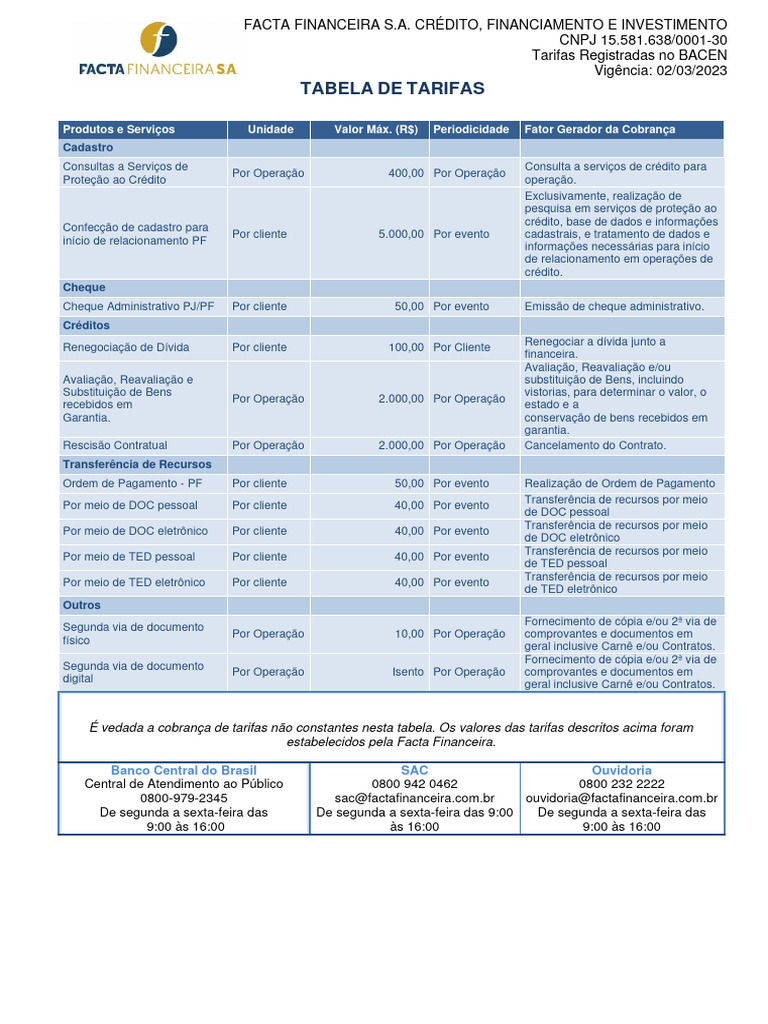 FACTA FINANCEIRA SA

FACTA FINANCEIRA S.A. CRÉDITO, FINANCIAMENTO E INVESTIMENTO
CNPJ 15.581.638/0001-30
Tarifas Registradas no BACEN
Vigência: 02/03/2023

TABELA DE TARIFAS

| Produtos e Serviços | Unidade | Valor Máx. (R$) | Periodicidade | Fator Gerador da Cobrança |
|---|---|---|---|---|
| Cadastro | | | | |
| Consultas a Serviços de Proteção ao Crédito | Por Operação | 400,00 | Por Operação | Consulta a serviços de crédito para operação. |
| Confecção de cadastro para início de relacionamento PF | Por cliente | 5.000,00 | Por evento | Exclusivamente, realização de pesquisa em serviços de proteção ao crédito, base de dados e informações cadastrais, e tratamento de dados e informações necessárias para início de relacionamento em operações de crédito. |
| Cheque | | | | |
| Cheque Administrativo PJ/PF | Por cliente | 50,00 | Por evento | Emissão de cheque administrativo. |
| Créditos | | | | |
| Renegociação de Dívida | Por cliente | 100,00 | Por Cliente | Renegociar a dívida junto a financeira. |
| Avaliação, Reavaliação e Substituição de Bens recebidos em Garantia. | Por Operação | 2.000,00 | Por Operação | Avaliação, Reavaliação e/ou substituição de Bens, incluindo vistorias, para determinar o valor, o estado e a conservação de bens recebidos em garantia. |
| Rescisão Contratual | Por Operação | 2.000,00 | Por Operação | Cancelamento do Contrato. |
| Transferência de Recursos | | | | |
| Ordem de Pagamento - PF | Por cliente | 50,00 | Por evento | Realização de Ordem de Pagamento |
| Por meio de DOC pessoal | Por cliente | 40,00 | Por evento | Transferência de recursos por meio de DOC pessoal |
| Por meio de DOC eletrônico | Por cliente | 40,00 | Por evento | Transferência de recursos por meio de DOC eletrônico |
| Por meio de TED pessoal | Por cliente | 40,00 | Por evento | Transferência de recursos por meio de TED pessoal |
| Por meio de TED eletrônico | Por cliente | 40,00 | Por evento | Transferência de recursos por meio de TED eletrônico |
| Outros | | | | |
| Segunda via de documento físico | Por Operação | 10,00 | Por Operação | Fornecimento de cópia e/ou 2ª via de comprovantes e documentos em geral inclusive Carnê e/ou Contratos. |
| Segunda via de documento digital | Por Operação | Isento | Por Operação | Fornecimento de cópia e/ou 2ª via de comprovantes e documentos em geral inclusive Carnê e/ou Contratos. |

É vedada a cobrança de tarifas não constantes nesta tabela. Os valores das tarifas descritos acima foram estabelecidos pela Facta Financeira.

| Banco Central do Brasil | SAC | Ouvidoria |
|---|---|---|
| Central de Atendimento ao Público 0800-979-2345 De segunda a sexta-feira das 9:00 às 16:00 | 0800 942 0462 sac@factafinanceira.com.br De segunda a sexta-feira das 9:00 às 16:00 | 0800 232 2222 ouvidoria@factafinanceira.com.br De segunda a sexta-feira das 9:00 às 16:00 |